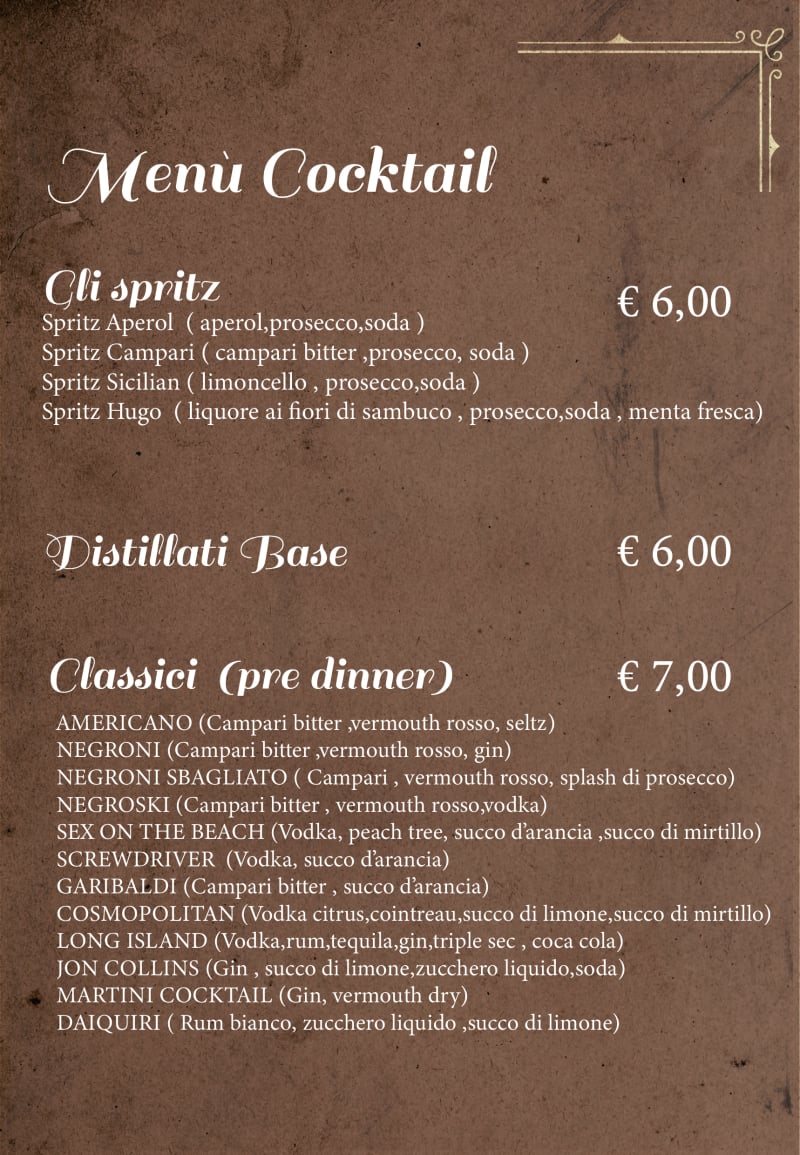 Menù Cocktail

Gli spritz
€ 6,00
Spritz Aperol ( aperol,prosecco,soda )
Spritz Campari ( campari bitter ,prosecco, soda )
Spritz Sicilian ( limoncello , prosecco,soda )
Spritz Hugo ( liquore ai fiori di sambuco , prosecco,soda , menta fresca)

Distillati Base
€ 6,00

Classici (pre dinner)
€ 7,00
AMERICANO (Campari bitter ,vermouth rosso, seltz)
NEGRONI (Campari bitter ,vermouth rosso, gin)
NEGRONI SBAGLIATO ( Campari , vermouth rosso, splash di prosecco)
NEGROSKI (Campari bitter , vermouth rosso,vodka)
SEX ON THE BEACH (Vodka, peach tree, succo d'arancia ,succo di mirtillo)
SCREWDRIVER (Vodka, succo d'arancia)
GARIBALDI (Campari bitter , succo d'arancia)
COSMOPOLITAN (Vodka citrus,cointreau,succo di limone,succo di mirtillo)
LONG ISLAND (Vodka,rum,tequila,gin,triple sec , coca cola)
JON COLLINS (Gin , succo di limone,zucchero liquido,soda)
MARTINI COCKTAIL (Gin, vermouth dry)
DAIQUIRI ( Rum bianco, zucchero liquido ,succo di limone)